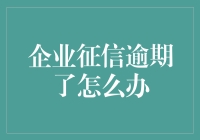 企业征信逾期了怎么办